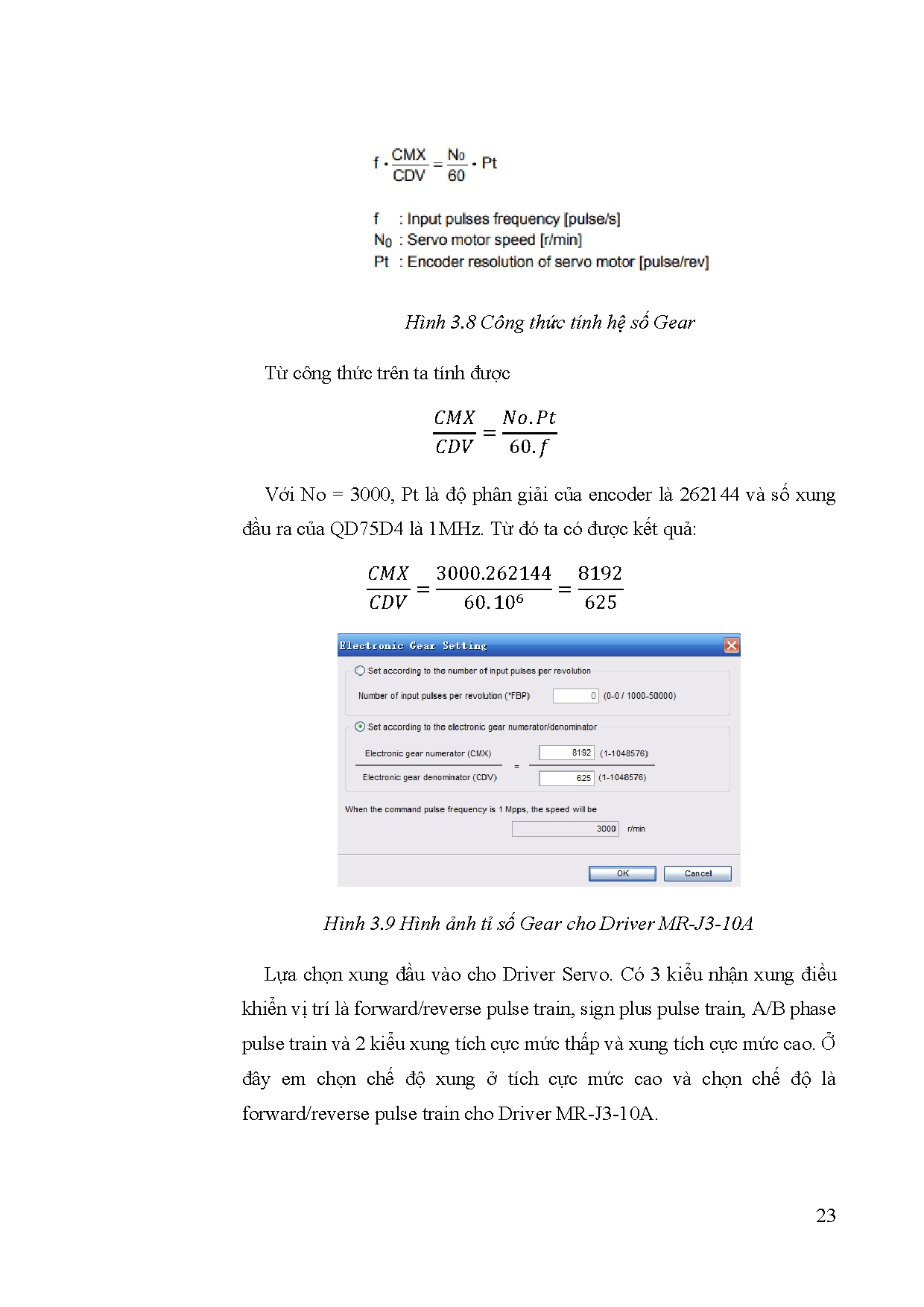 $f \cdot \frac{CMX}{CDV} = \frac{N_0}{60} \cdot Pt$

f : Input pulses frequency [pulse/s]
$N_0$ : Servo motor speed [r/min]
Pt : Encoder resolution of servo motor [pulse/rev]

Hình 3.8 Công thức tính hệ số Gear

Từ công thức trên ta tính được

$\frac{CMX}{CDV} = \frac{No.Pt}{60.f}$

Với No = 3000, Pt là độ phân giải của encoder là 262144 và số xung đầu ra của QD75D4 là 1MHz. Từ đó ta có được kết quả:

$\frac{CMX}{CDV} = \frac{3000.262144}{60.10^6} = \frac{8192}{625}$

Electronic Gear Setting

Set according to the number of input pulses per revolution

Number of input pulses per revolution (*FBP) 0 (0-0 / 1000-50000)

Set according to the electronic gear numerator/denominator

Electronic gear numerator (CMX) 8192 (1-1048576)

=

Electronic gear denominator (CDV) 625 (1-1048576)

When the command pulse frequency is 1 Mpps, the speed will be

3000 r/min

OK Cancel

Hình 3.9 Hình ảnh tỉ số Gear cho Driver MR-J3-10A

Lựa chọn xung đầu vào cho Driver Servo. Có 3 kiểu nhận xung điều khiển vị trí là forward/reverse pulse train, sign plus pulse train, A/B phase pulse train và 2 kiểu xung tích cực mức thấp và xung tích cực mức cao. Ở đây em chọn chế độ xung ở tích cực mức cao và chọn chế độ là forward/reverse pulse train cho Driver MR-J3-10A.

23